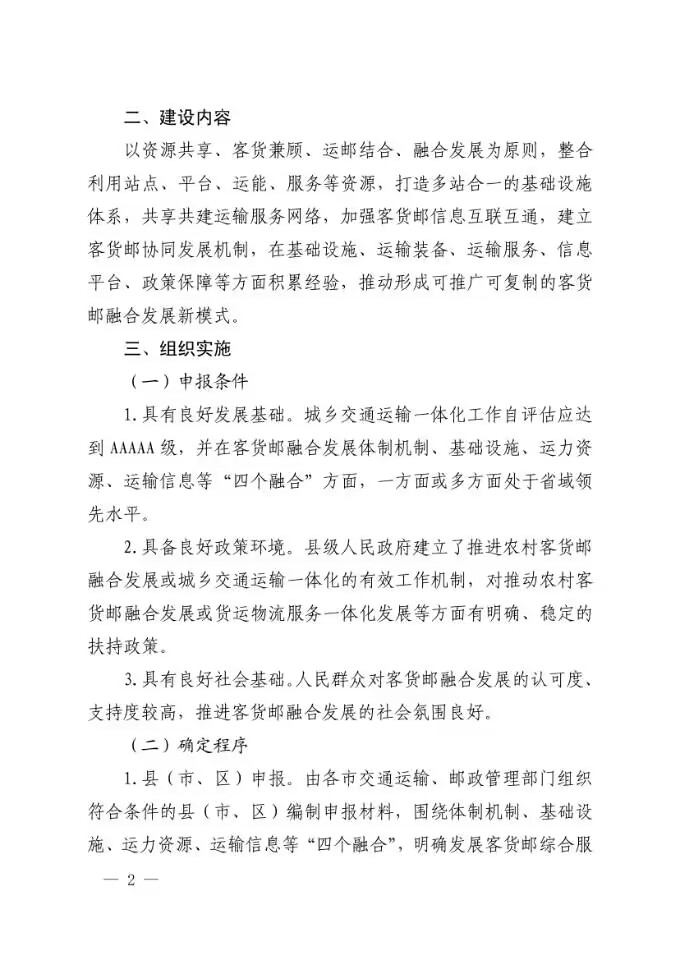 二、建设内容

以资源共享、客货兼顾、运邮结合、融合发展为原则，整合利用站点、平台、运能、服务等资源，打造多站合一的基础设施体系，共享共建运输服务网络，加强客货邮信息互联互通，建立客货邮协同发展机制，在基础设施、运输装备、运输服务、信息平台、政策保障等方面积累经验，推动形成可推广可复制的客货邮融合发展新模式。

三、组织实施

（一）申报条件

1.具有良好发展基础。城乡交通运输一体化工作自评估应达到AAAAA级，并在客货邮融合发展体制机制、基础设施、运力资源、运输信息等“四个融合”方面，一方面或多方面处于省域领先水平。

2.具备良好政策环境。县级人民政府建立了推进农村客货邮融合发展或城乡交通运输一体化的有效工作机制，对推动农村客货邮融合发展或货运物流服务一体化发展等方面有明确、稳定的扶持政策。

3.具有良好社会基础。人民群众对客货邮融合发展的认可度、支持度较高，推进客货邮融合发展的社会氛围良好。

（二）确定程序

1.县（市、区）申报。由各市交通运输、邮政管理部门组织符合条件的县（市、区）编制申报材料，围绕体制机制、基础设施、运力资源、运输信息等“四个融合”，明确发展客货邮综合服

— 2 —